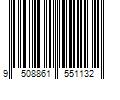 9 508861 551132